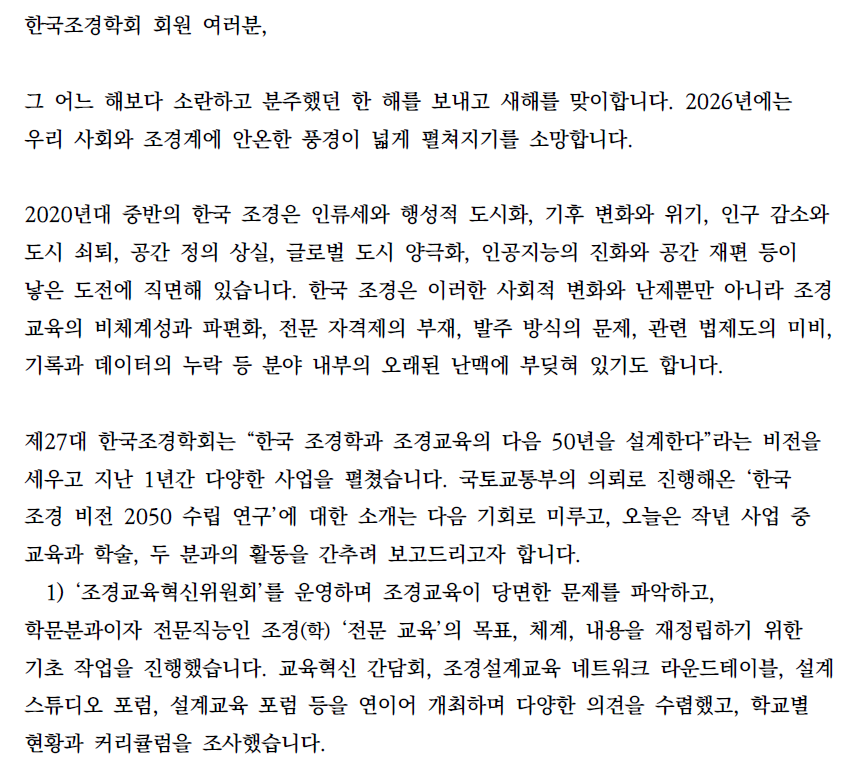 한국조경학회 회원 여러분,

그 어느 해보다 소란하고 분주했던 한 해를 보내고 새해를 맞이합니다. 2026년에는 우리 사회와 조경계에 안온한 풍경이 넓게 펼쳐지기를 소망합니다.

2020년대 중반의 한국 조경은 인류세와 행성적 도시화, 기후 변화와 위기, 인구 감소와 도시 쇠퇴, 공간 정의 상실, 글로벌 도시 양극화, 인공지능의 진화와 공간 재편 등이 낳은 도전에 직면해 있습니다. 한국 조경은 이러한 사회적 변화와 난제뿐만 아니라 조경 교육의 비체계성과 파편화, 전문 자격제의 부재, 발주 방식의 문제, 관련 법제도의 미비, 기록과 데이터의 누락 등 분야 내부의 오래된 난맥에 부딪혀 있기도 합니다.

제27대 한국조경학회는 “한국 조경학과 조경교육의 다음 50년을 설계한다”라는 비전을 세우고 지난 1년간 다양한 사업을 펼쳤습니다. 국토교통부의 의뢰로 진행해온 ‘한국 조경 비전 2050 수립 연구’에 대한 소개는 다음 기회로 미루고, 오늘은 작년 사업 중 교육과 학술, 두 분과의 활동을 간추려 보고드리고자 합니다.
1) ‘조경교육혁신위원회’를 운영하며 조경교육이 당면한 문제를 파악하고, 학문분과이자 전문직능인 조경(학) ‘전문 교육’의 목표, 체계, 내용을 재정립하기 위한 기초 작업을 진행했습니다. 교육혁신 간담회, 조경설계교육 네트워크 라운드테이블, 설계 스튜디오 포럼, 설계교육 포럼 등을 연이어 개최하며 다양한 의견을 수렴했고, 학교별 현황과 커리큘럼을 조사했습니다.